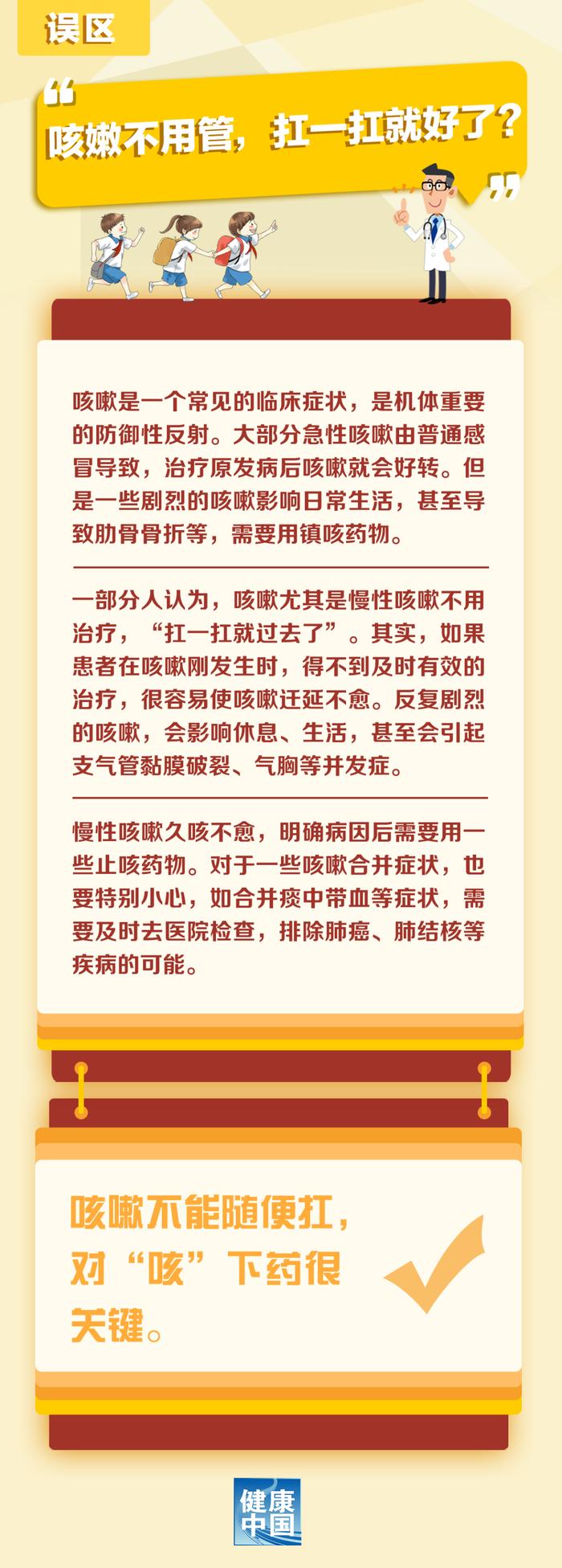 误区

“咳嗽不用管，扛一扛就好了？”

咳嗽是一个常见的临床症状，是机体重要的防御性反射。大部分急性咳嗽由普通感冒导致，治疗原发病后咳嗽就会好转。但是一些剧烈的咳嗽影响日常生活，甚至导致肋骨骨折等，需要用镇咳药物。

一部分人认为，咳嗽尤其是慢性咳嗽不用治疗，“扛一扛就过去了”。其实，如果患者在咳嗽刚发生时，得不到及时有效的治疗，很容易使咳嗽迁延不愈。反复剧烈的咳嗽，会影响休息、生活，甚至会引起支气管黏膜破裂、气胸等并发症。

慢性咳嗽久咳不愈，明确病因后需要用一些止咳药物。对于一些咳嗽合并症状，也要特别小心，如合并痰中带血等症状，需要及时去医院检查，排除肺癌、肺结核等疾病的可能。

咳嗽不能随便扛，对“咳”下药很关键。

健康中国